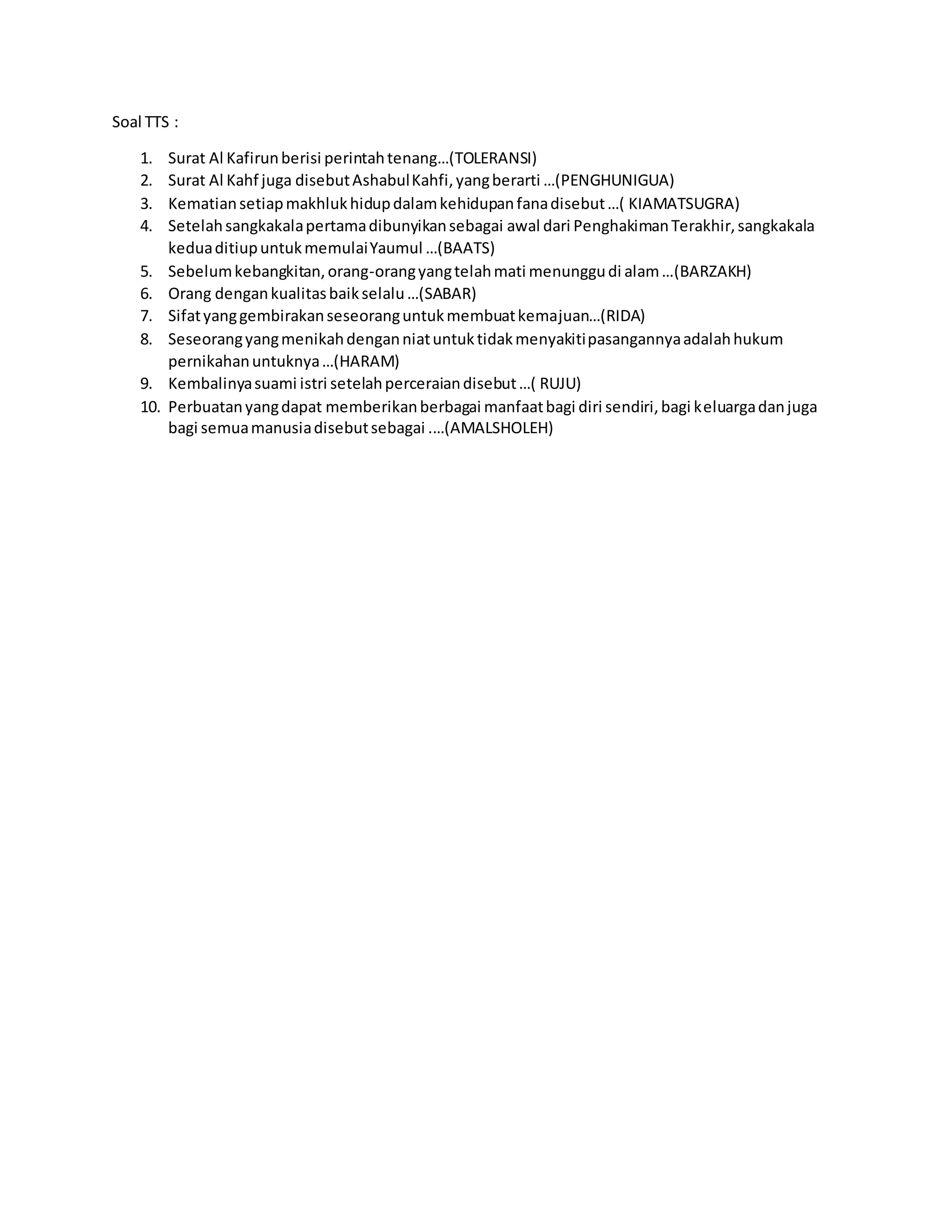 Soal TTS :

1. Surat Al Kafirun berisi perintah tenang...(TOLERANSI)
2. Surat Al Kahf juga disebut Ashabul Kahfi, yang berarti ...(PENGHUNIGUA)
3. Kematian setiap makhluk hidup dalam kehidupan fana disebut ...( KIAMATSUGRA)
4. Setelah sangkakala pertama dibunyikan sebagai awal dari Penghakiman Terakhir, sangkakala kedua ditiup untuk memulai Yaumul ...(BAATS)
5. Sebelum kebangkitan, orang-orang yang telah mati menunggu di alam ...(BARZAKH)
6. Orang dengan kualitas baik selalu ...(SABAR)
7. Sifat yang gembirakan seseorang untuk membuat kemajuan...(RIDA)
8. Seseorang yang menikah dengan niat untuk tidak menyakiti pasangannya adalah hukum pernikahan untuknya ...(HARAM)
9. Kembalinya suami istri setelah perceraian disebut ...( RUJU)
10. Perbuatan yang dapat memberikan berbagai manfaat bagi diri sendiri, bagi keluarga dan juga bagi semua manusia disebut sebagai ....(AMALSHOLEH)